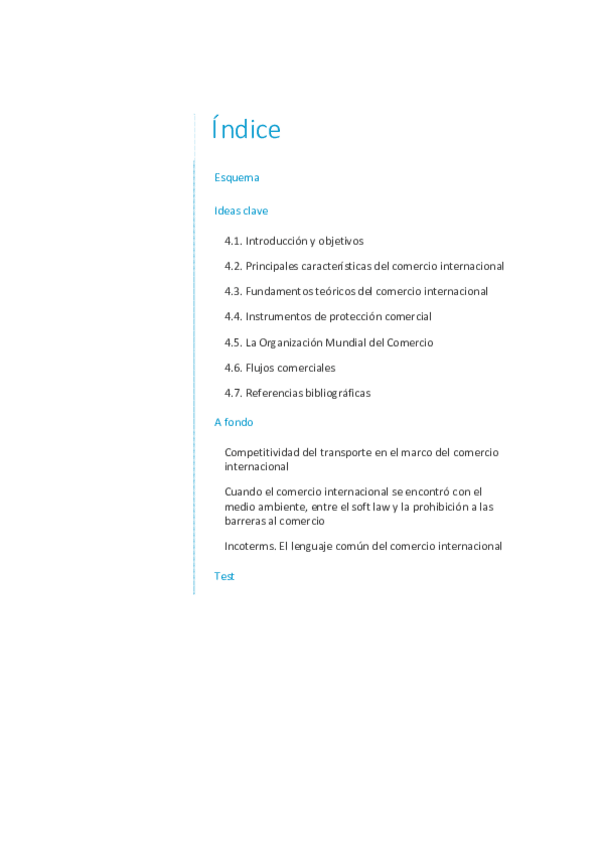 Índice

Esquema

Ideas clave

4.1. Introducción y objetivos

4.2. Principales características del comercio internacional

4.3. Fundamentos teóricos del comercio internacional

4.4. Instrumentos de protección comercial

4.5. La Organización Mundial del Comercio

4.6. Flujos comerciales

4.7. Referencias bibliográficas

A fondo

Competitividad del transporte en el marco del comercio internacional

Cuando el comercio internacional se encontró con el medio ambiente, entre el soft law y la prohibición a las barreras al comercio

Incoterms. El lenguaje común del comercio internacional

Test